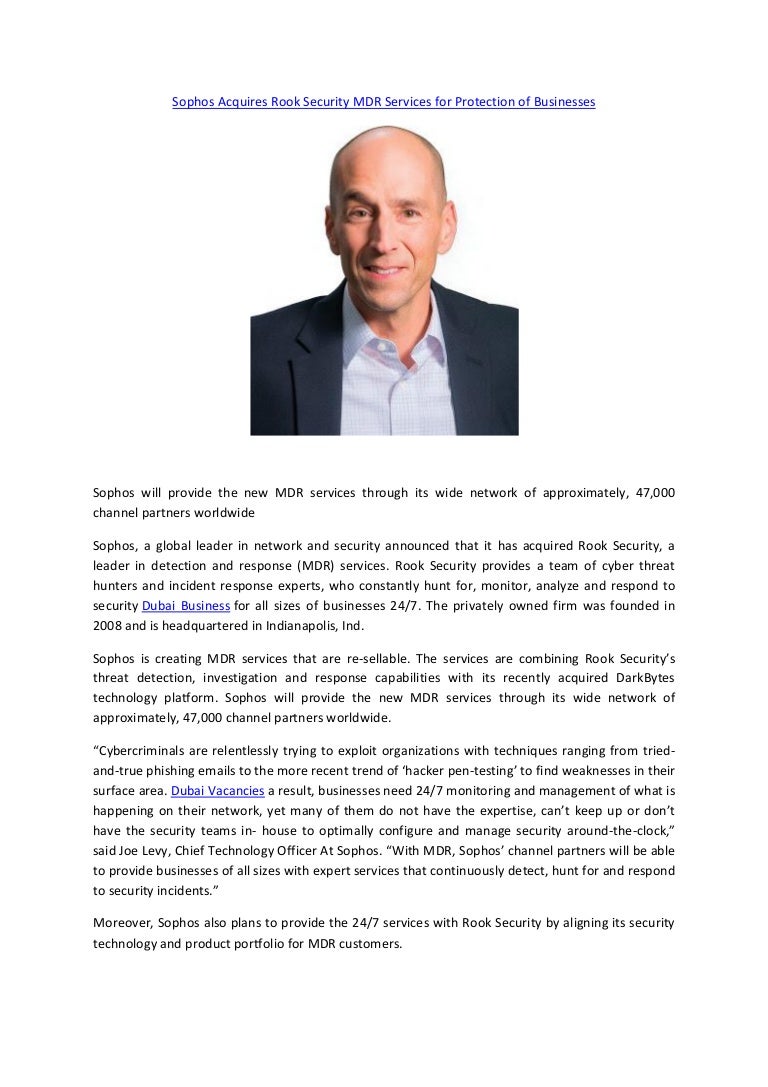 Sophos Acquires Rook Security MDR Services for Protection of Businesses

Sophos will provide the new MDR services through its wide network of approximately, 47,000 channel partners worldwide

Sophos, a global leader in network and security announced that it has acquired Rook Security, a leader in detection and response (MDR) services. Rook Security provides a team of cyber threat hunters and incident response experts, who constantly hunt for, monitor, analyze and respond to security Dubai Business for all sizes of businesses 24/7. The privately owned firm was founded in 2008 and is headquartered in Indianapolis, Ind.

Sophos is creating MDR services that are re-sellable. The services are combining Rook Security's threat detection, investigation and response capabilities with its recently acquired DarkBytes technology platform. Sophos will provide the new MDR services through its wide network of approximately, 47,000 channel partners worldwide.

"Cybercriminals are relentlessly trying to exploit organizations with techniques ranging from tried-and-true phishing emails to the more recent trend of 'hacker pen-testing' to find weaknesses in their surface area. Dubai Vacancies a result, businesses need 24/7 monitoring and management of what is happening on their network, yet many of them do not have the expertise, can't keep up or don't have the security teams in- house to optimally configure and manage security around-the-clock," said Joe Levy, Chief Technology Officer At Sophos. "With MDR, Sophos' channel partners will be able to provide businesses of all sizes with expert services that continuously detect, hunt for and respond to security incidents."

Moreover, Sophos also plans to provide the 24/7 services with Rook Security by aligning its security technology and product portfolio for MDR customers.